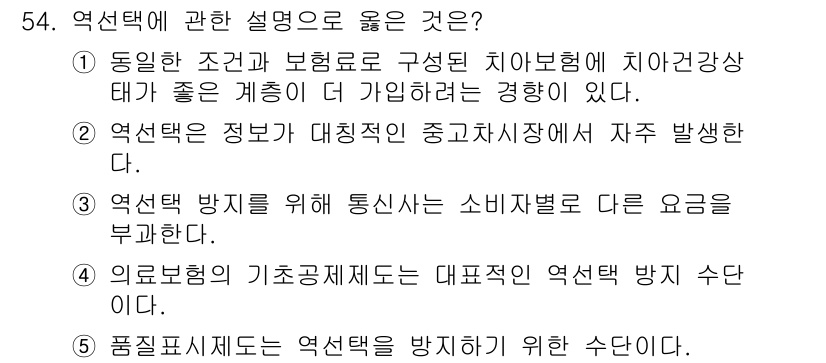 54. 역선택에 관한 설명으로 옳은 것은?

① 동일한 조건과 보험료로 구성된 치아보험에 치아건강상태가 좋은 계층이 더 가입하려는 경향이 있다.

② 역선택은 정보가 대칭적인 중고차시장에서 자주 발생한다.

③ 역선택 방지를 위해 통신사는 소비자별로 다른 요금을 부과한다.

④ 의료보험의 기초공제제도는 대표적인 역선택 방지 수단이다.

⑤ 품질표시제도는 역선택을 방지하기 위한 수단이다.